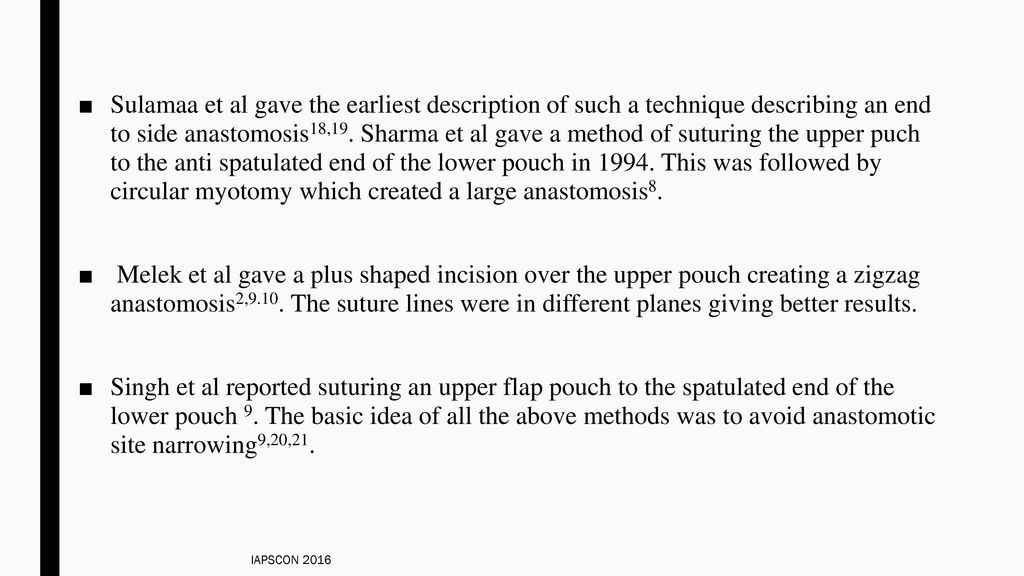 ■ Sulamaa et al gave the earliest description of such a technique describing an end to side anastomosis$^{18,19}$. Sharma et al gave a method of suturing the upper puch to the anti spatulated end of the lower pouch in 1994. This was followed by circular myotomy which created a large anastomosis$^{8}$.

■ Melek et al gave a plus shaped incision over the upper pouch creating a zigzag anastomosis$^{2,9.10}$. The suture lines were in different planes giving better results.

■ Singh et al reported suturing an upper flap pouch to the spatulated end of the lower pouch $^{9}$. The basic idea of all the above methods was to avoid anastomotic site narrowing$^{9,20,21}$.

IAPSCON 2016